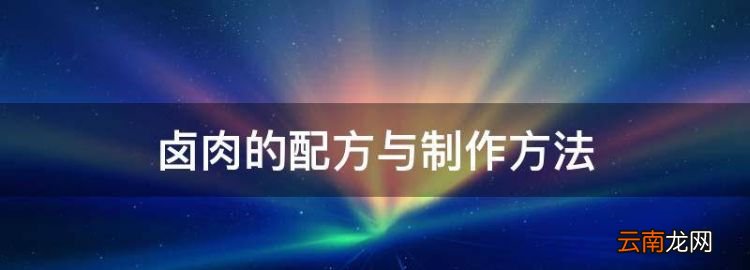 卤肉的配方与制作方法

云南龙网